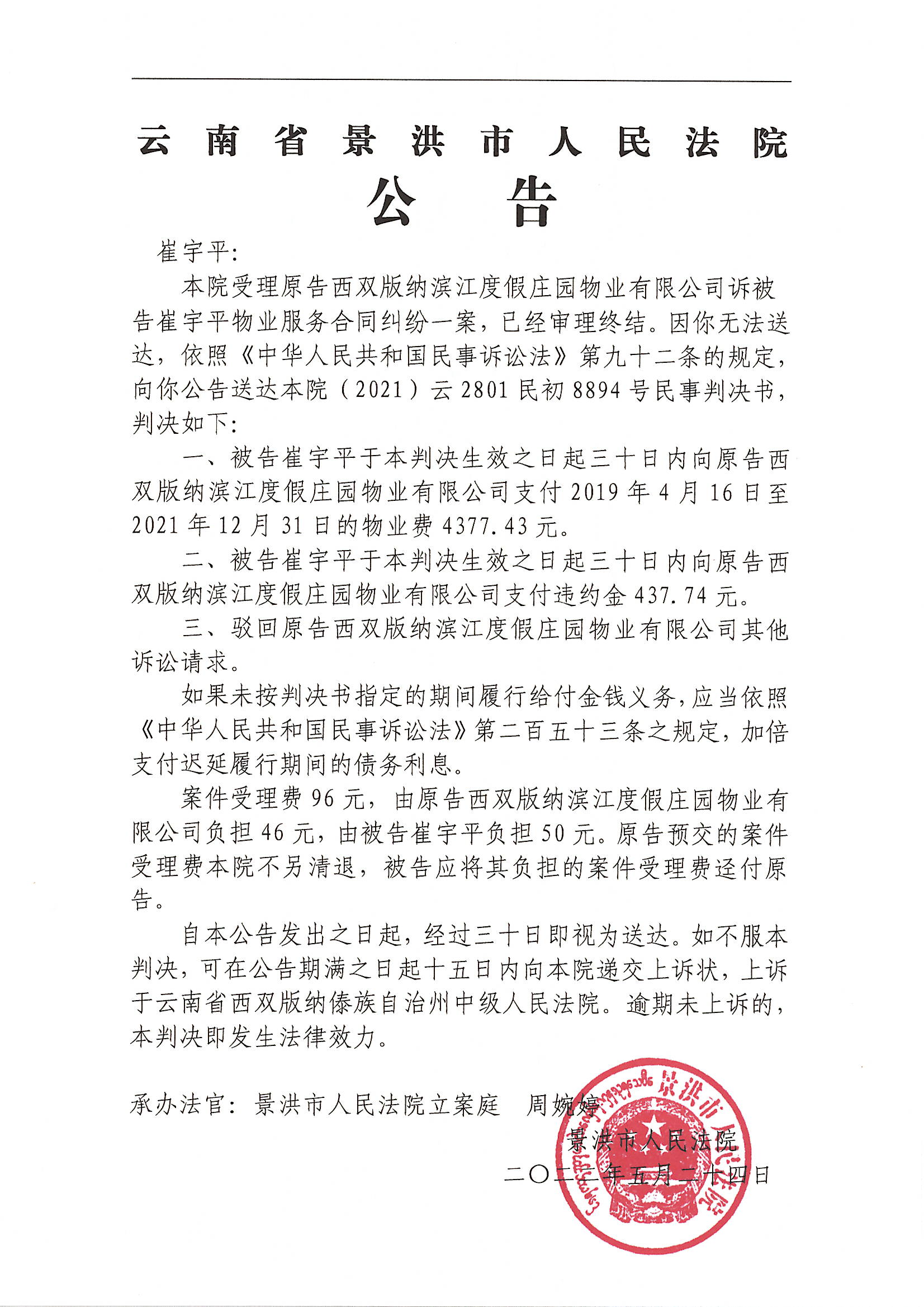 云南省景洪市人民法院
公告

崔宇平：

本院受理原告西双版纳滨江度假庄园物业有限公司诉被告崔宇平物业服务合同纠纷一案，已经审理终结。因你无法送达，依照《中华人民共和国民事诉讼法》第九十二条的规定，向你公告送达本院（2021）云2801民初8894号民事判决书，判决如下：

一、被告崔宇平于本判决生效之日起三十日内向原告西双版纳滨江度假庄园物业有限公司支付2019年4月16日至2021年12月31日的物业费4377.43元。

二、被告崔宇平于本判决生效之日起三十日内向原告西双版纳滨江度假庄园物业有限公司支付违约金437.74元。

三、驳回原告西双版纳滨江度假庄园物业有限公司其他诉讼请求。

如果未按判决书指定的期间履行给付金钱义务，应当依照《中华人民共和国民事诉讼法》第二百五十三条之规定，加倍支付迟延履行期间的债务利息。

案件受理费96元，由原告西双版纳滨江度假庄园物业有限公司负担46元，由被告崔宇平负担50元。原告预交的案件受理费本院不另清退，被告应将其负担的案件受理费迳付原告。

自本公告发出之日起，经过三十日即视为送达。如不服本判决，可在公告期满之日起十五日内向本院递交上诉状，上诉于云南省西双版纳傣族自治州中级人民法院。逾期未上诉的，本判决即发生法律效力。

承办法官：景洪市人民法院立案庭　周婉婷

景洪市人民法院

二〇二二年五月二十四日

景洪市人民法院